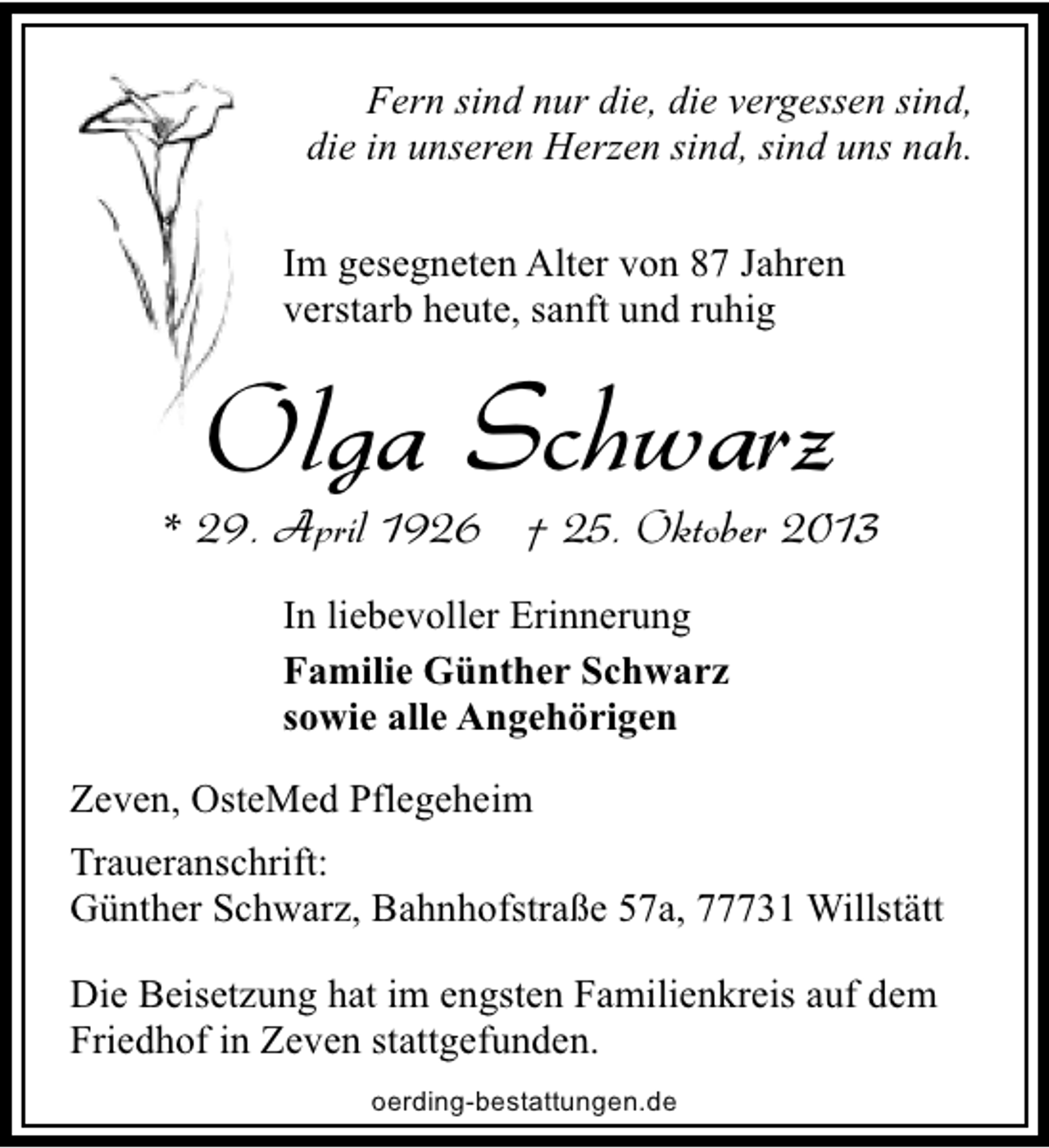 Fern sind nur die, die vergessen sind,
die in unseren Herzen sind, sind uns nah.

Im gesegneten Alter von 87 Jahren
verstarb heute, sanft und ruhig

Olga Schwarz

* 29. April 1926 † 25. Oktober 2013

In liebevoller Erinnerung

Familie Günther Schwarz
sowie alle Angehörigen

Zeven, OsteMed Pflegeheim

Traueranschrift:
Günther Schwarz, Bahnhofstraße 57a, 77731 Willstätt

Die Beisetzung hat im engsten Familienkreis auf dem Friedhof in Zeven stattgefunden.

oerding-bestattungen.de